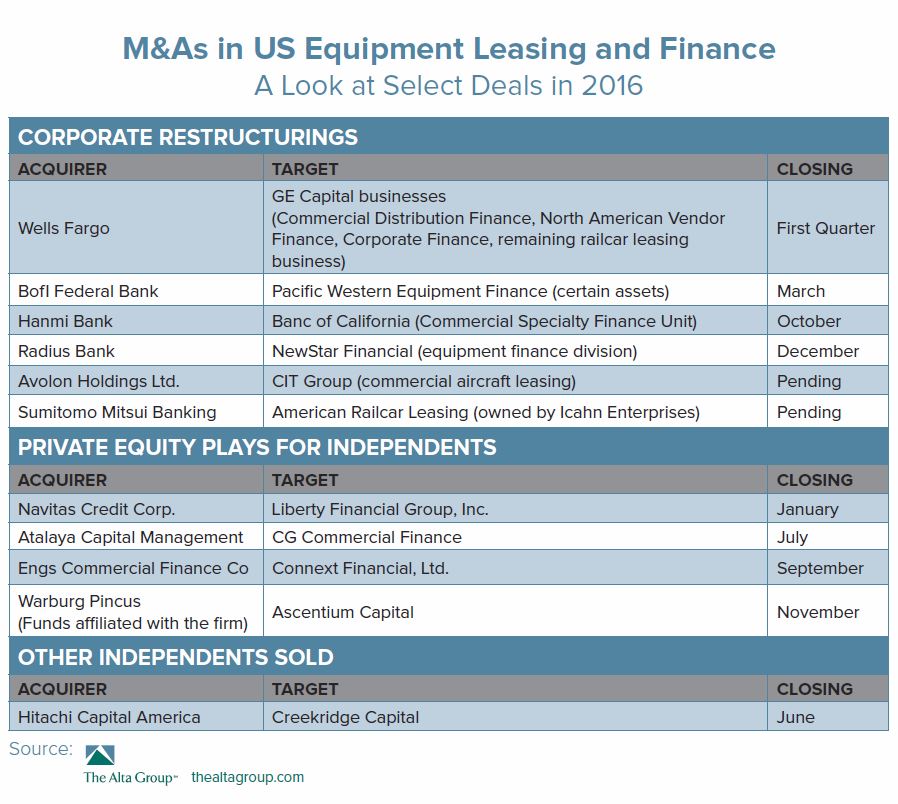 M&As in US Equipment Leasing and Finance
A Look at Select Deals in 2016

CORPORATE RESTRUCTURINGS

| ACQUIRER | TARGET | CLOSING |
|---|---|---|
| Wells Fargo | GE Capital businesses (Commercial Distribution Finance, North American Vendor Finance, Corporate Finance, remaining railcar leasing business) | First Quarter |
| BofI Federal Bank | Pacific Western Equipment Finance (certain assets) | March |
| Hanmi Bank | Banc of California (Commercial Specialty Finance Unit) | October |
| Radius Bank | NewStar Financial (equipment finance division) | December |
| Avolon Holdings Ltd. | CIT Group (commercial aircraft leasing) | Pending |
| Sumitomo Mitsui Banking | American Railcar Leasing (owned by Icahn Enterprises) | Pending |

PRIVATE EQUITY PLAYS FOR INDEPENDENTS

| ACQUIRER | TARGET | CLOSING |
|---|---|---|
| Navitas Credit Corp. | Liberty Financial Group, Inc. | January |
| Atalaya Capital Management | CG Commercial Finance | July |
| Engs Commercial Finance Co | Connext Financial, Ltd. | September |
| Warburg Pincus (Funds affiliated with the firm) | Ascentium Capital | November |

OTHER INDEPENDENTS SOLD

| ACQUIRER | TARGET | CLOSING |
|---|---|---|
| Hitachi Capital America | Creekridge Capital | June |

Source: The Alta Group™ thealtagroup.com